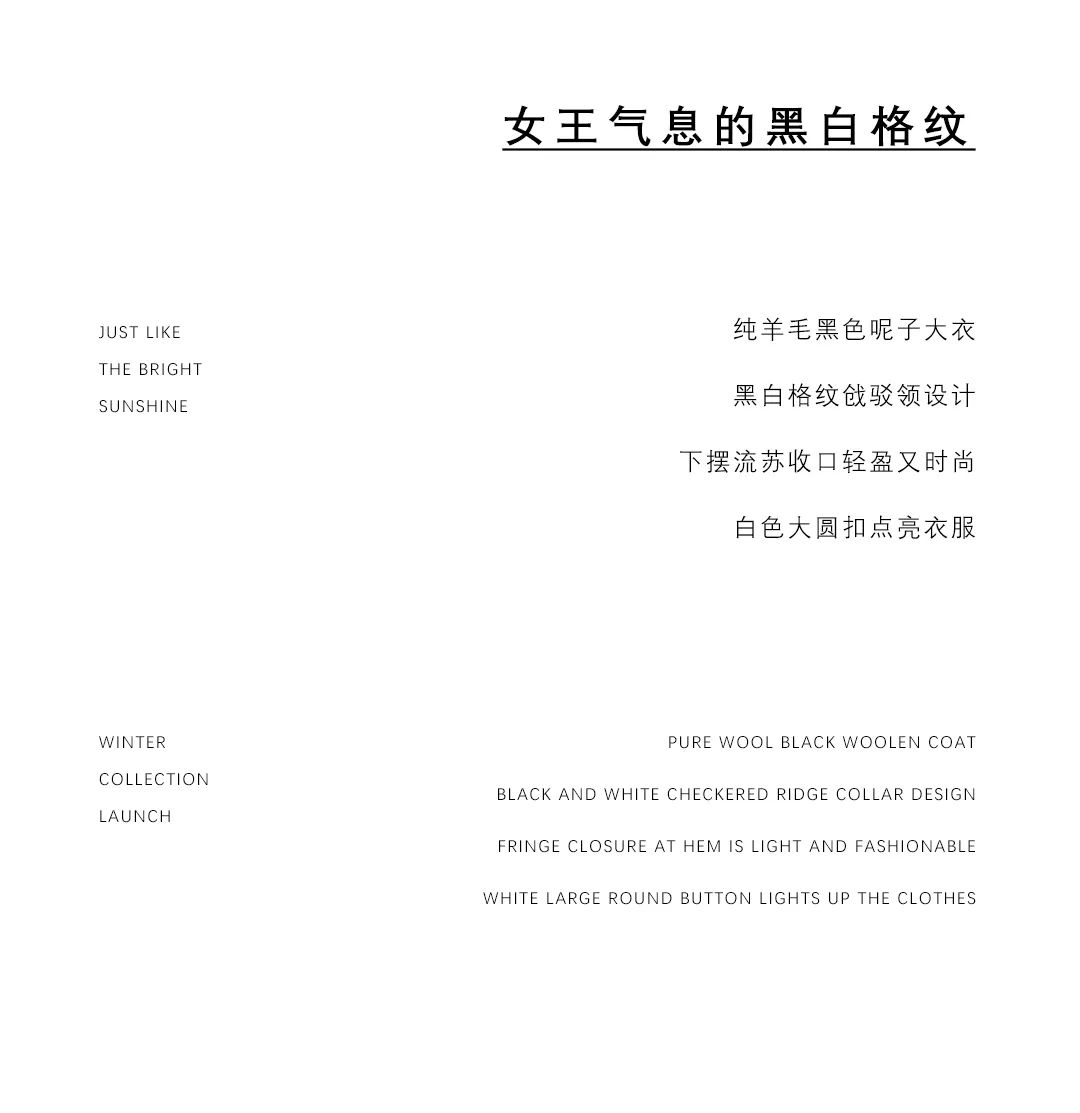 女王气息的黑白格纹

JUST LIKE
THE BRIGHT
SUNSHINE

纯羊毛黑色呢子大衣

黑白格纹戗驳领设计

下摆流苏收口轻盈又时尚

白色大圆扣点亮衣服

WINTER
COLLECTION
LAUNCH

PURE WOOL BLACK WOOLEN COAT

BLACK AND WHITE CHECKERED RIDGE COLLAR DESIGN

FRINGE CLOSURE AT HEM IS LIGHT AND FASHIONABLE

WHITE LARGE ROUND BUTTON LIGHTS UP THE CLOTHES